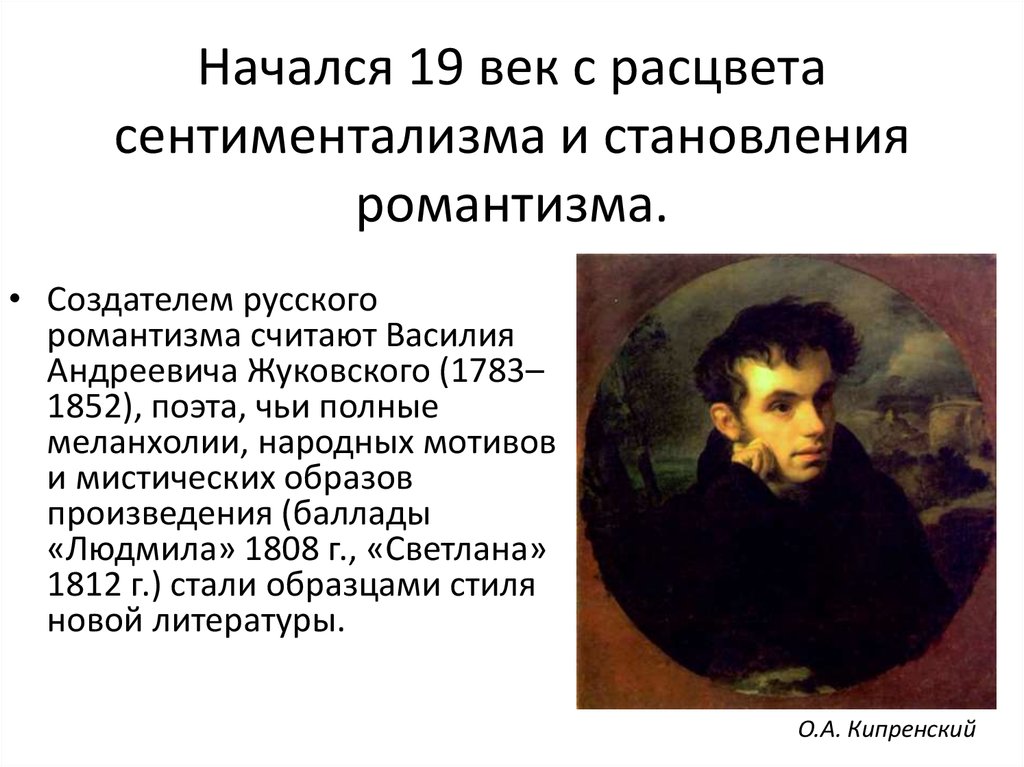 Начался 19 век с расцвета сентиментализма и становления романтизма.

• Создателем русского романтизма считают Василия Андреевича Жуковского (1783–1852), поэта, чьи полные меланхолии, народных мотивов и мистических образов произведения (баллады «Людмила» 1808 г., «Светлана» 1812 г.) стали образцами стиля новой литературы.

О.А. Кипренский